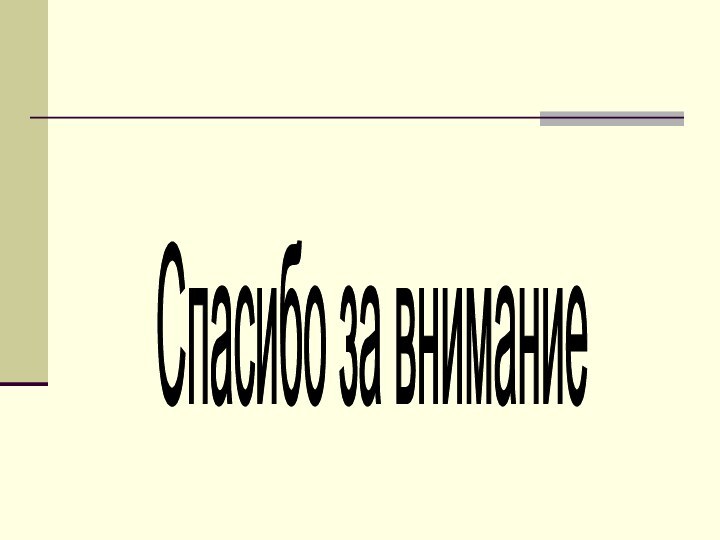 Спасибо за внимание